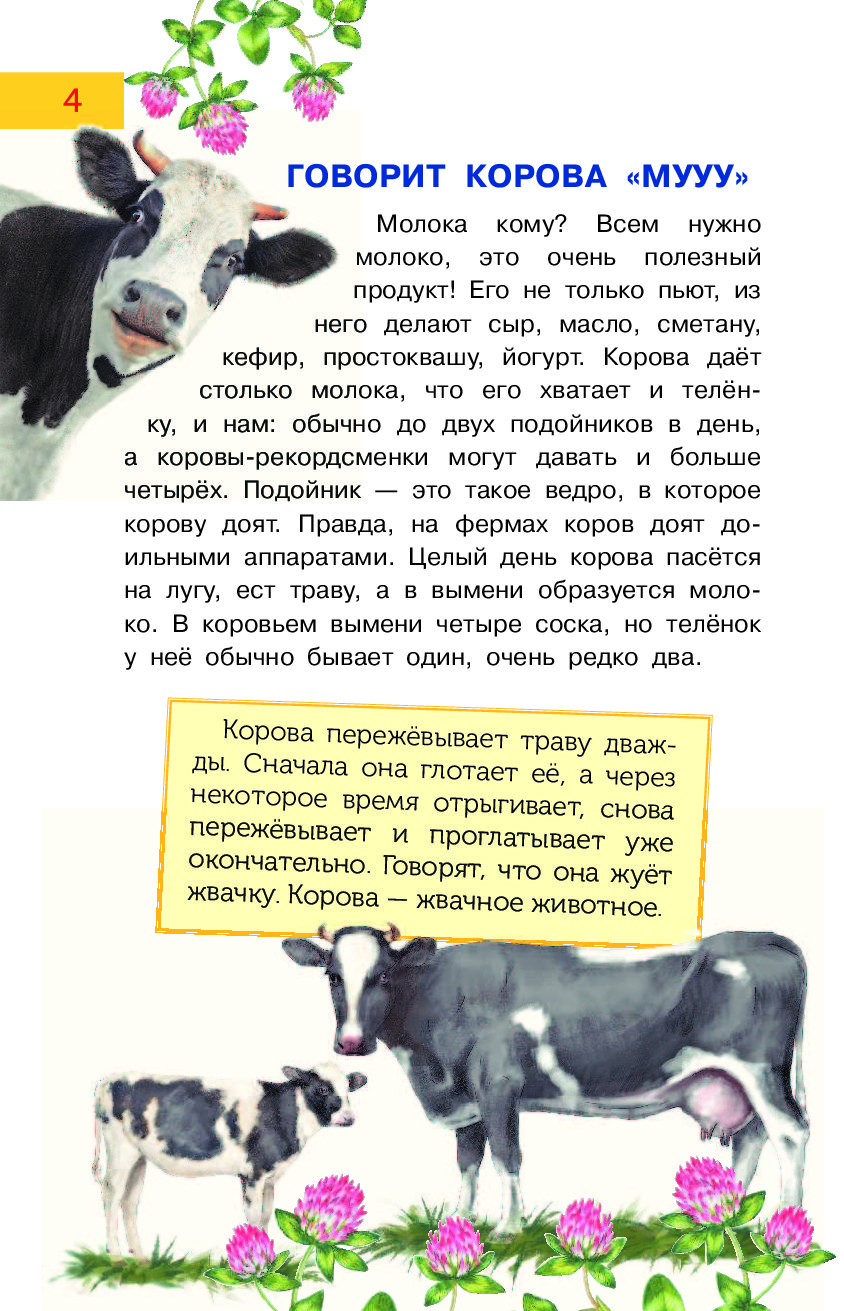 4

ГОВОРИТ КОРОВА «МУУУ»

Молока кому? Всем нужно молоко, это очень полезный продукт! Его не только пьют, из него делают сыр, масло, сметану, кефир, простоквашу, йогурт. Корова даёт столько молока, что его хватает и телёнку, и нам: обычно до двух подойников в день, а коровы-рекордсменки могут давать и больше четырёх. Подойник — это такое ведро, в которое корову доят. Правда, на фермах коров доят доильными аппаратами. Целый день корова пасётся на лугу, ест траву, а в вымени образуется молоко. В коровьем вымени четыре соска, но телёнок у неё обычно бывает один, очень редко два.

Корова пережёвывает траву дважды. Сначала она глотает её, а через некоторое время отрыгивает, снова пережёвывает и проглатывает уже окончательно. Говорят, что она жуёт жвачку. Корова — жвачное животное.